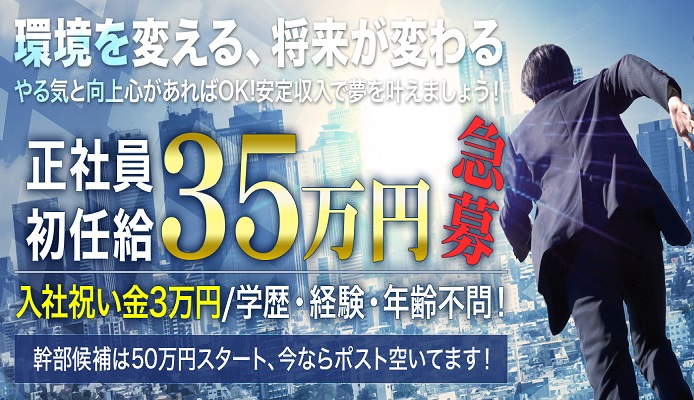 環境を変える、将来が変わる
やる気と向上心があればOK!安定収入で夢を叶えましょう!

正社員
初任給
35万円
急募

入社祝い金3万円/学歴・経験・年齢不問!

幹部候補は50万円スタート、今ならポスト空いてます!